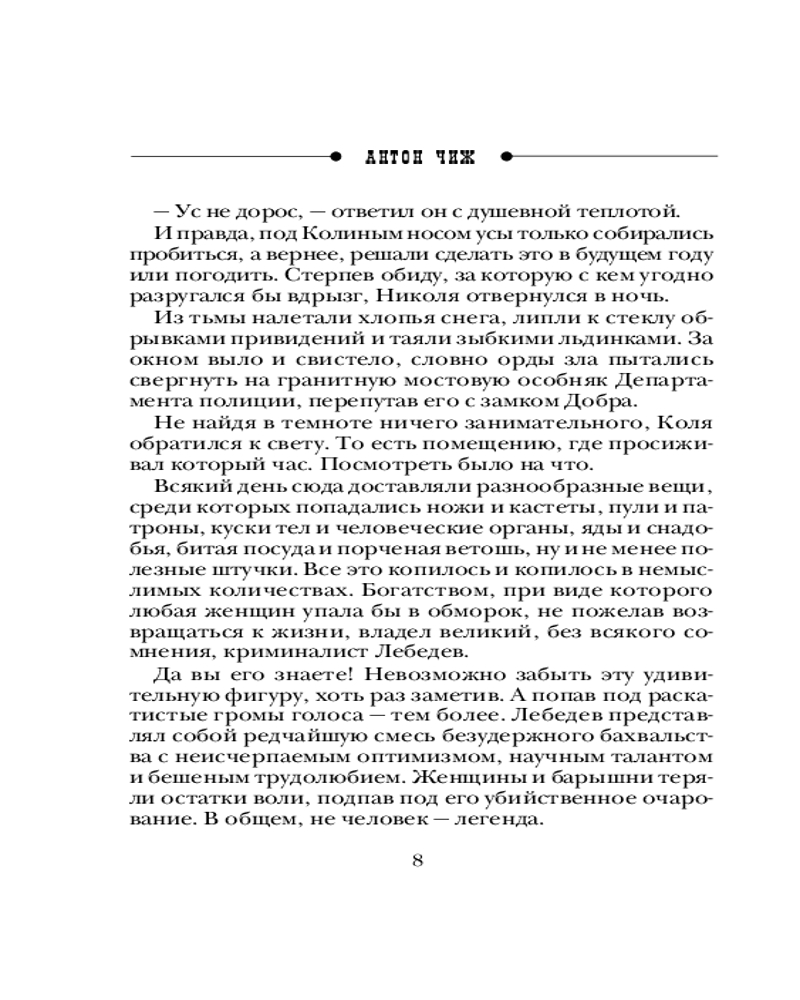 АНТОН ЧИЖ

— Ус не дорос, — ответил он с душевной теплотой.

И правда, под Колиным носом усы только собирались пробиться, а вернее, решали сделать это в будущем году или погодить. Стерпев обиду, за которую с кем угодно разругался бы вдрызг, Николя отвернулся в ночь.

Из тьмы налетали хлопья снега, липли к стеклу обрывками привидений и таяли зыбкими льдинками. За окном выло и свистело, словно орды зла пытались свергнуть на гранитную мостовую особняк Департамента полиции, перепутав его с замком Добра.

Не найдя в темноте ничего занимательного, Коля обратился к свету. То есть помещению, где просиживал который час. Посмотреть было на что.

Всякий день сюда доставляли разнообразные вещи, среди которых попадались ножи и кастеты, пули и патроны, куски тел и человеческие органы, яды и снадобья, битая посуда и порченая ветошь, ну и не менее полезные штучки. Все это копилось и копилось в немыслимых количествах. Богатством, при виде которого любая женщин упала бы в обморок, не пожелав возвращаться к жизни, владел великий, без всякого сомнения, криминалист Лебедев.

Да вы его знаете! Невозможно забыть эту удивительную фигуру, хоть раз заметив. А попав под раскатистые громы голоса — тем более. Лебедев представлял собой редчайшую смесь безудержного бахвальства с неисчерпаемым оптимизмом, научным талантом и бешеным трудолюбием. Женщины и барышни теряли остатки воли, подпав под его убийственное очарование. В общем, не человек — легенда.

8